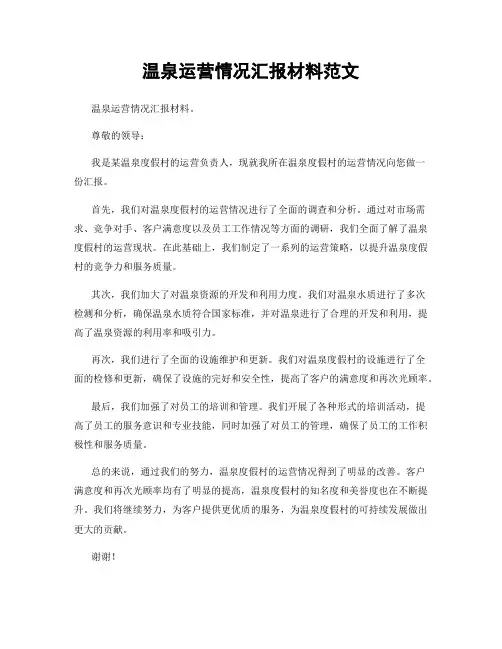 温泉运营情况汇报材料范文

温泉运营情况汇报材料。

尊敬的领导：

我是某温泉度假村的运营负责人，现就我所在温泉度假村的运营情况向您做一份汇报。

首先，我们对温泉度假村的运营情况进行了全面的调查和分析。通过对市场需求、竞争对手、客户满意度以及员工工作情况等方面的调研，我们全面了解了温泉度假村的运营现状。在此基础上，我们制定了一系列的运营策略，以提升温泉度假村的竞争力和服务质量。

其次，我们加大了对温泉资源的开发和利用力度。我们对温泉水质进行了多次检测和分析，确保温泉水质符合国家标准，并对温泉进行了合理的开发和利用，提高了温泉资源的利用率和吸引力。

再次，我们进行了全面的设施维护和更新。我们对温泉度假村的设施进行了全面的检修和更新，确保了设施的完好和安全性，提高了客户的满意度和再次光顾率。

最后，我们加强了对员工的培训和管理。我们开展了各种形式的培训活动，提高了员工的服务意识和专业技能，同时加强了对员工的管理，确保了员工的工作积极性和服务质量。

总的来说，通过我们的努力，温泉度假村的运营情况得到了明显的改善。客户满意度和再次光顾率均有了明显的提高，温泉度假村的知名度和美誉度也在不断提升。我们将继续努力，为客户提供更优质的服务，为温泉度假村的可持续发展做出更大的贡献。

谢谢！